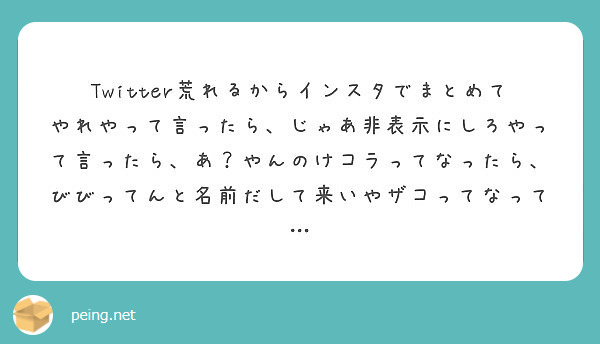 Twitter荒れるからインスタでまとめてやれやって言ったら、じゃあ非表示にしろやって言ったら、あ？やんのけコラってなったら、びびってんと名前だして来いやザコってなって…

peing.net